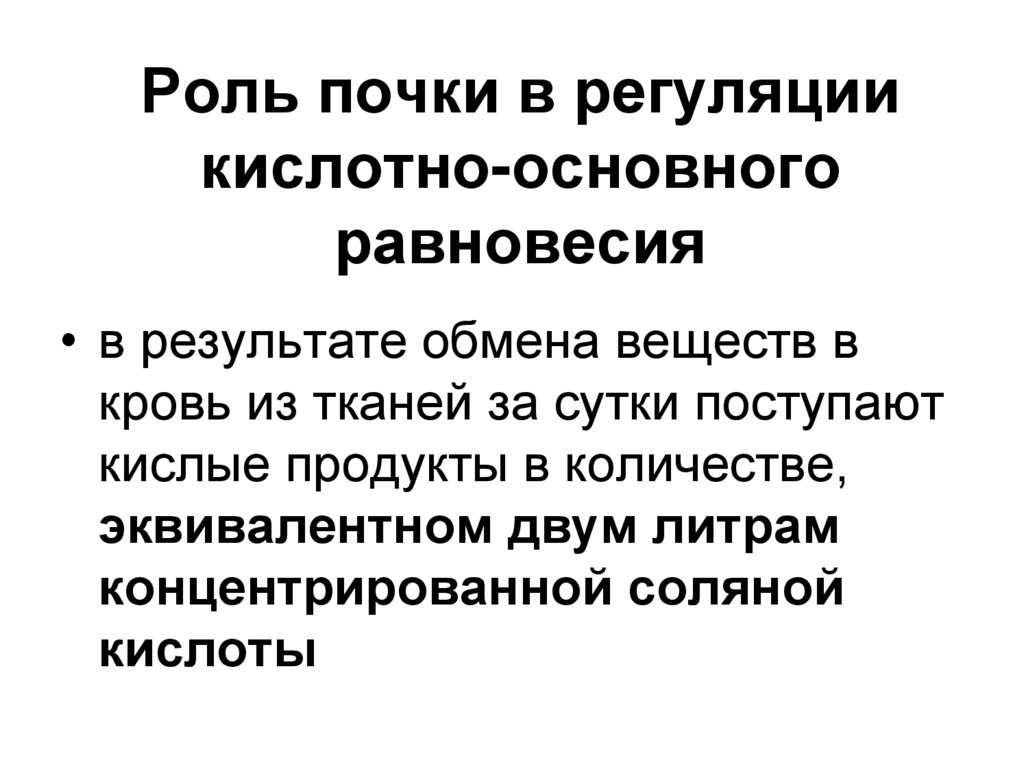 Роль почки в регуляции кислотно-основного равновесия

• в результате обмена веществ в кровь из тканей за сутки поступают кислые продукты в количестве, эквивалентном двум литрам концентрированной соляной кислоты